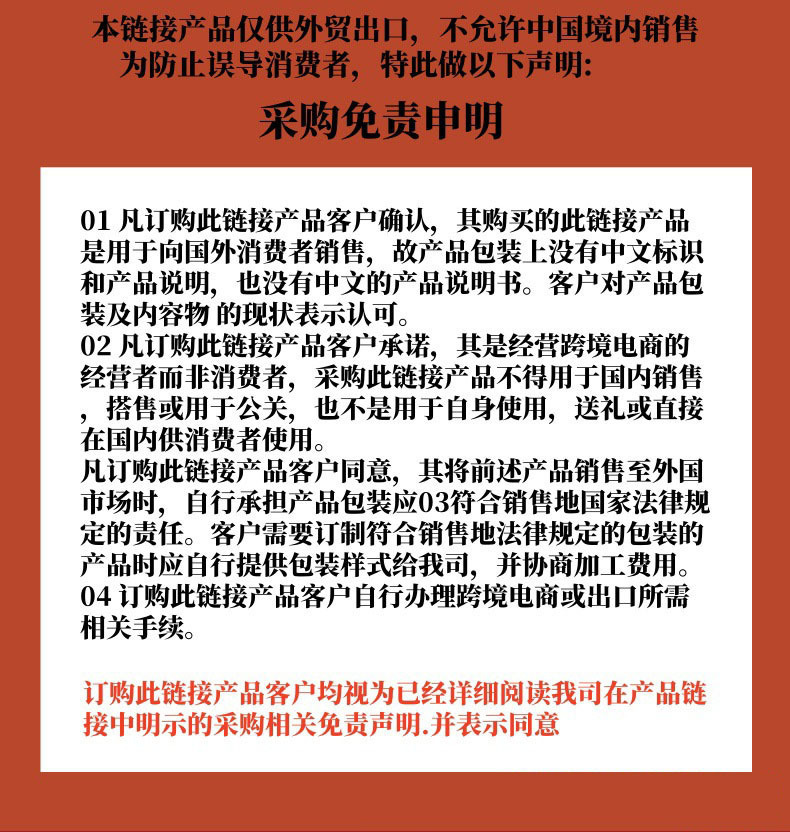 本链接产品仅供外贸出口，不允许中国境内销售
为防止误导消费者，特此做以下声明：

采购免责申明

01 凡订购此链接产品客户确认，其购买的此链接产品是用于向国外消费者销售，故产品包装上没有中文标识和产品说明，也没有中文的产品说明书。客户对产品包装及内容物 的现状表示认可。
02 凡订购此链接产品客户承诺，其是经营跨境电商的经营者而非消费者，采购此链接产品不得用于国内销售，搭售或用于公关，也不是用于自身使用，送礼或直接在国内供消费者使用。
凡订购此链接产品客户同意，其将前述产品销售至外国市场时，自行承担产品包装应03符合销售地国家法律规定的责任。客户需要订制符合销售地法律规定的包装的产品时应自行提供包装样式给我司，并协商加工费用。
04 订购此链接产品客户自行办理跨境电商或出口所需相关手续。

订购此链接产品客户均视为已经详细阅读我司在产品链接中明示的采购相关免责声明.并表示同意